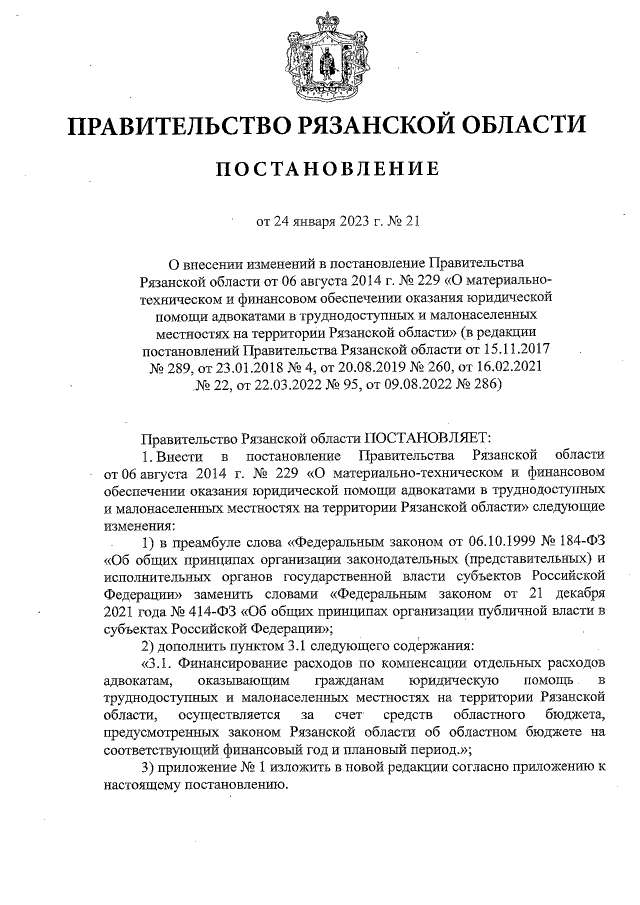 ПРАВИТЕЛЬСТВО РЯЗАНСКОЙ ОБЛАСТИ

ПОСТАНОВЛЕНИЕ

от 24 января 2023 г. № 21

О внесении изменений в постановление Правительства Рязанской области от 06 августа 2014 г. № 229 «О материально-техническом и финансовом обеспечении оказания юридической помощи адвокатами в труднодоступных и малонаселенных местностях на территории Рязанской области» (в редакции постановлений Правительства Рязанской области от 15.11.2017 № 289, от 23.01.2018 № 4, от 20.08.2019 № 260, от 16.02.2021 № 22, от 22.03.2022 № 95, от 09.08.2022 № 286)

Правительство Рязанской области ПОСТАНОВЛЯЕТ:

1. Внести в постановление Правительства Рязанской области от 06 августа 2014 г. № 229 «О материально-техническом и финансовом обеспечении оказания юридической помощи адвокатами в труднодоступных и малонаселенных местностях на территории Рязанской области» следующие изменения:

1) в преамбуле слова «Федеральным законом от 06.10.1999 № 184-ФЗ «Об общих принципах организации законодательных (представительных) и исполнительных органов государственной власти субъектов Российской Федерации» заменить словами «Федеральным законом от 21 декабря 2021 года № 414-ФЗ «Об общих принципах организации публичной власти в субъектах Российской Федерации»;

2) дополнить пунктом 3.1 следующего содержания:

«3.1. Финансирование расходов по компенсации отдельных расходов адвокатам, оказывающим гражданам юридическую помощь в труднодоступных и малонаселенных местностях на территории Рязанской области, осуществляется за счет средств областного бюджета, предусмотренных законом Рязанской области об областном бюджете на соответствующий финансовый год и плановый период.»;

3) приложение № 1 изложить в новой редакции согласно приложению к настоящему постановлению.